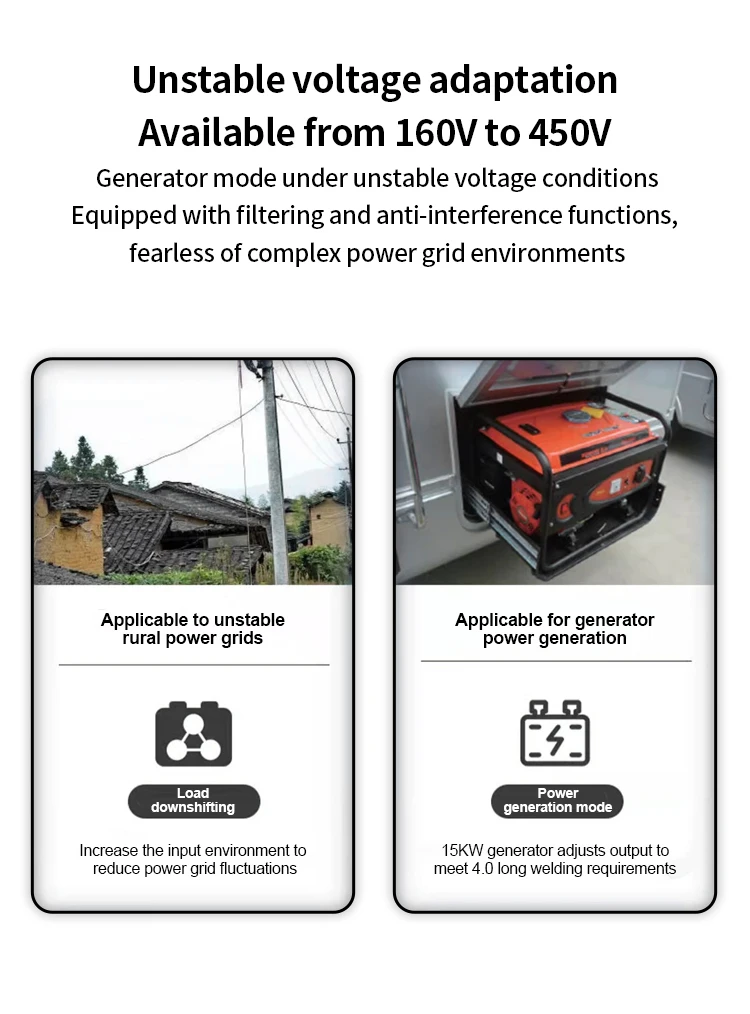 Unstable voltage adaptation
Available from 160V to 450V
Generator mode under unstable voltage conditions
Equipped with filtering and anti-interference functions,
fearless of complex power grid environments

Applicable to unstable
rural power grids

Load
downshifting

Increase the input environment to reduce power grid fluctuations

Applicable for generator
power generation

Power
generation mode

15KW generator adjusts output to meet 4.0 long welding requirements